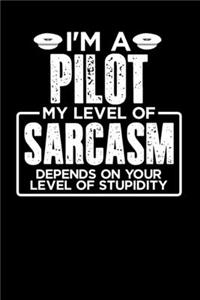 I'M A
PILOT
MY LEVEL OF
SARCASM
DEPENDS ON YOUR
LEVEL OF STUPIDITY